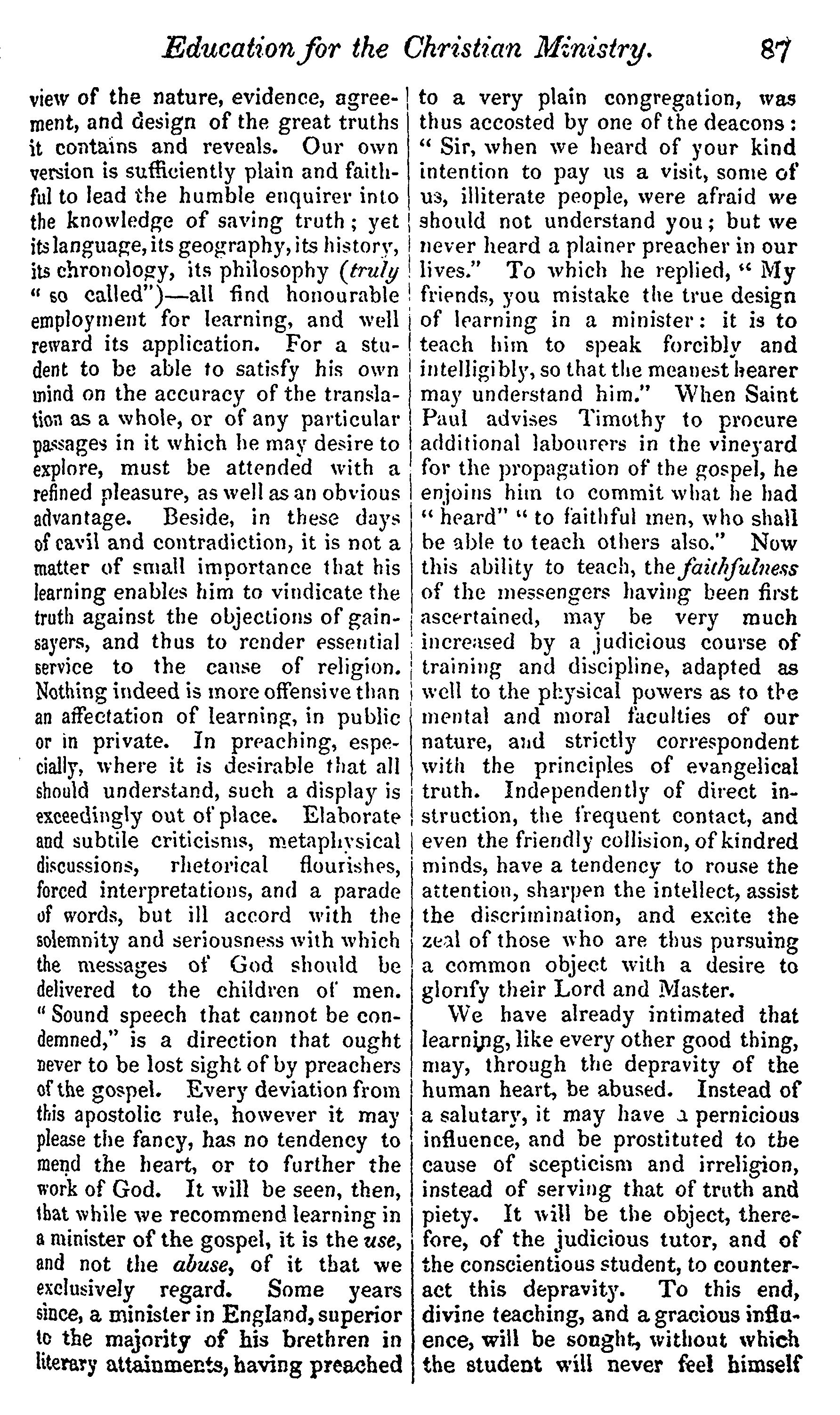 Education for the Christian Ministry. 87

view of the nature, evidence, agreement, and design of the great truths it contains and reveals. Our own version is sufficiently plain and faithful to lead the humble enquirer into the knowledge of saving truth; yet its language, its geography, its history, its chronology, its philosophy (truly "so called")—all find honourable employment for learning, and well reward its application. For a student to be able to satisfy his own mind on the accuracy of the translation as a whole, or of any particular passages in it which he may desire to explore, must be attended with a refined pleasure, as well as an obvious advantage. Beside, in these days of cavil and contradiction, it is not a matter of small importance that his learning enables him to vindicate the truth against the objections of gainsayers, and thus to render essential service to the cause of religion. Nothing indeed is more offensive than an affectation of learning, in public or in private. In preaching, especially, where it is desirable that all should understand, such a display is exceedingly out of place. Elaborate and subtile criticisms, metaphysical discussions, rhetorical flourishes, forced interpretations, and a parade of words, but ill accord with the solemnity and seriousness with which the messages of God should be delivered to the children of men. "Sound speech that cannot be condemned," is a direction that ought never to be lost sight of by preachers of the gospel. Every deviation from this apostolic rule, however it may please the fancy, has no tendency to mend the heart, or to further the work of God. It will be seen, then, that while we recommend learning in a minister of the gospel, it is the use, and not the abuse, of it that we exclusively regard. Some years since, a minister in England, superior to the majority of his brethren in literary attainments, having preached to a very plain congregation, was thus accosted by one of the deacons: "Sir, when we heard of your kind intention to pay us a visit, some of us, illiterate people, were afraid we should not understand you; but we never heard a plainer preacher in our lives." To which he replied, "My friends, you mistake the true design of learning in a minister: it is to teach him to speak forcibly and intelligibly, so that the meanest hearer may understand him." When Saint Paul advises Timothy to procure additional labourers in the vineyard for the propagation of the gospel, he enjoins him to commit what he had "heard" "to faithful men, who shall be able to teach others also." Now this ability to teach, the faithfulness of the messengers having been first ascertained, may be very much increased by a judicious course of training and discipline, adapted as well to the physical powers as to the mental and moral faculties of our nature, and strictly correspondent with the principles of evangelical truth. Independently of direct instruction, the frequent contact, and even the friendly collision, of kindred minds, have a tendency to rouse the attention, sharpen the intellect, assist the discrimination, and excite the zeal of those who are thus pursuing a common object with a desire to glorify their Lord and Master.

We have already intimated that learning, like every other good thing, may, through the depravity of the human heart, be abused. Instead of a salutary, it may have a pernicious influence, and be prostituted to the cause of scepticism and irreligion, instead of serving that of truth and piety. It will be the object, therefore, of the judicious tutor, and of the conscientious student, to counteract this depravity. To this end, divine teaching, and a gracious influence, will be sought, without which the student will never feel himself